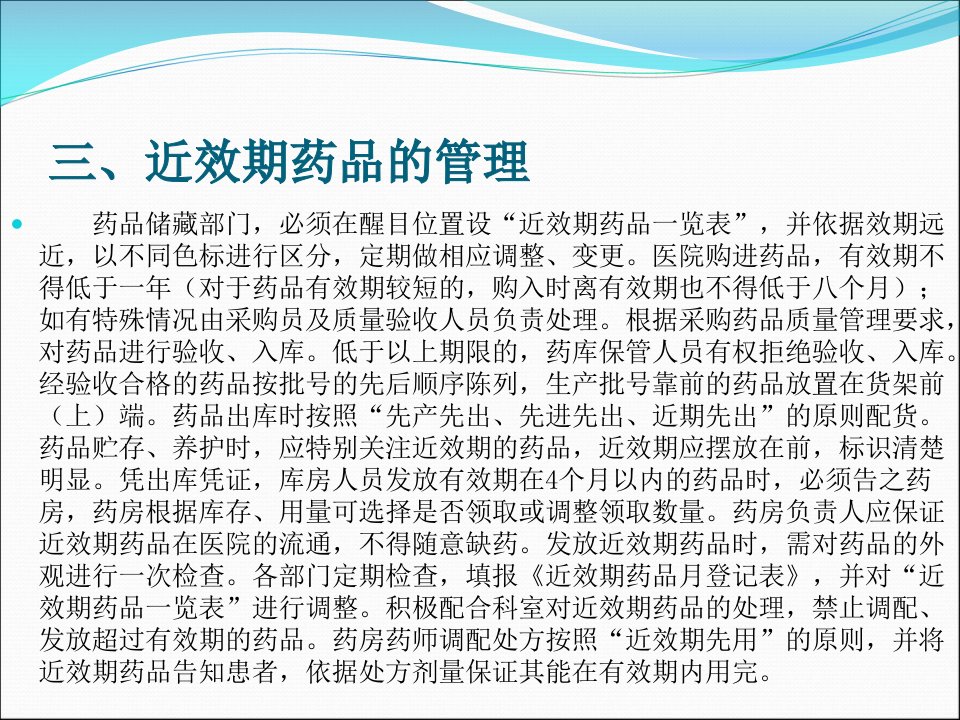 三、近效期药品的管理

• 药品储藏部门，必须在醒目位置设“近效期药品一览表”，并依据效期远近，以不同色标进行区分，定期做相应调整、变更。医院购进药品，有效期不得低于一年（对于药品有效期较短的，购入时离有效期也不得低于八个月）；如有特殊情况由采购员及质量验收人员负责处理。根据采购药品质量管理要求，对药品进行验收、入库。低于以上期限的，药库保管人员有权拒绝验收、入库。经验收合格的药品按批号的先后顺序陈列，生产批号靠前的药品放置在货架前（上）端。药品出库时按照“先产先出、先进先出、近期先出”的原则配货。药品贮存、养护时，应特别关注近效期的药品，近效期应摆放在前，标识清楚明显。凭出库凭证，库房人员发放有效期在4个月以内的药品时，必须告之药房，药房根据库存、用量可选择是否领取或调整领取数量。药房负责人应保证近效期药品在医院的流通，不得随意缺药。发放近效期药品时，需对药品的外观进行一次检查。各部门定期检查，填报《近效期药品月登记表》，并对“近效期药品一览表”进行调整。积极配合科室对近效期药品的处理，禁止调配、发放超过有效期的药品。药房药师调配处方按照“近效期先用”的原则，并将近效期药品告知患者，依据处方剂量保证其能在有效期内用完。